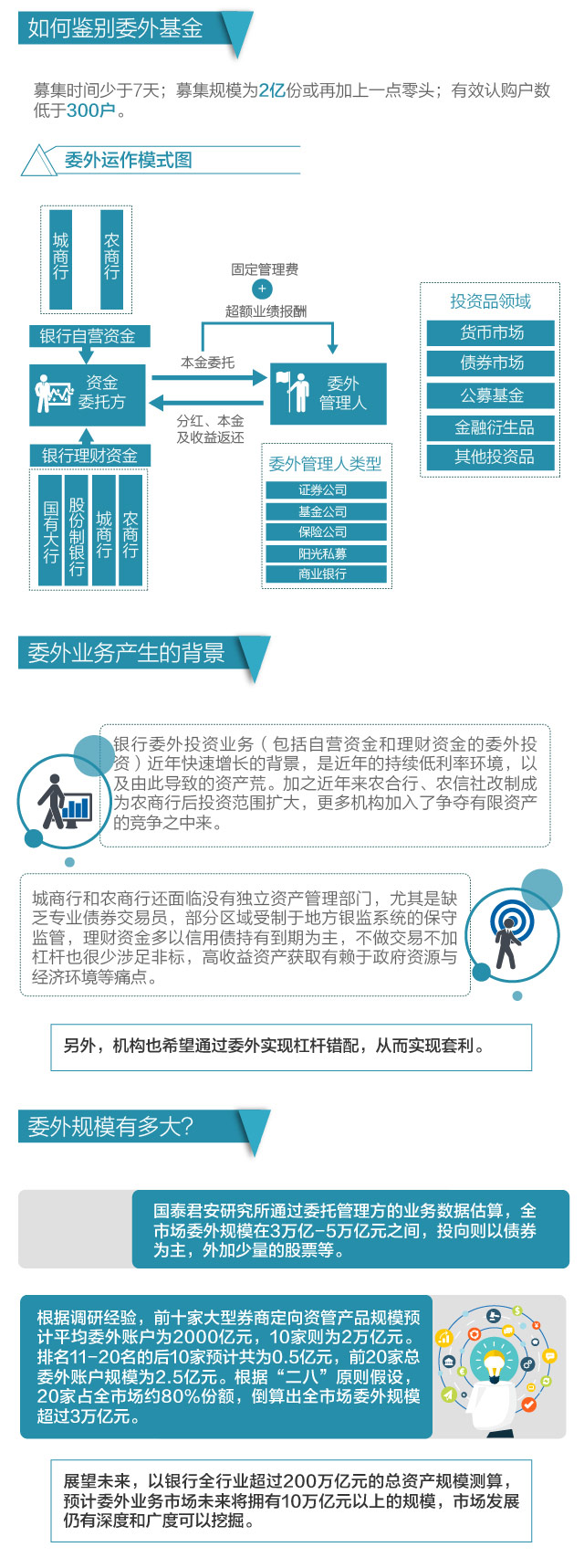 如何鉴别委外基金

募集时间少于7天；募集规模为2亿份或再加上一点零头；有效认购户数低于300户。

委外运作模式图

城商行

农商行

银行自营资金

资金委托方

银行理财资金

国有大行

股份制银行

城商行

农商行

固定管理费

+

超额业绩报酬

本金委托

分红、本金及收益返还

委外管理人

委外管理人类型

证券公司

基金公司

保险公司

阳光私募

商业银行

投资品领域

货币市场

债券市场

公募基金

金融衍生品

其他投资品

委外业务产生的背景

银行委外投资业务（包括自营资金和理财资金的委外投资）近年快速增长的背景，是近年的持续低利率环境，以及由此导致的资产荒。加之近年来农合行、农信社改制成为农商行后投资范围扩大，更多机构加入了争夺有限资产的竞争之中来。

城商行和农商行还面临没有独立资产管理部门，尤其是缺乏专业债券交易员，部分区域受制于地方银监系统的保守监管，理财资金多以信用债持有到期为主，不做交易不加杠杆也很少涉足非标，高收益资产获取有赖于政府资源与经济环境等痛点。

另外，机构也希望通过委外实现杠杆错配，从而实现套利。

委外规模有多大?

国泰君安研究所通过委托管理方的业务数据估算，全市场委外规模在3万亿-5万亿元之间，投向则以债券为主，外加少量的股票等。

根据调研经验，前十家大型券商定向资管产品规模预计平均委外账户为2000亿元，10家则为2万亿元。排名11-20名的后10家预计共为0.5亿元，前20家总委外账户规模为2.5亿元。根据“二八”原则假设，20家占全市场约80%份额，倒算出全市场委外规模超过3万亿元。

展望未来，以银行全行业超过200万亿元的总资产规模测算，预计委外业务市场未来将拥有10万亿元以上的规模，市场发展仍有深度和广度可以挖掘。